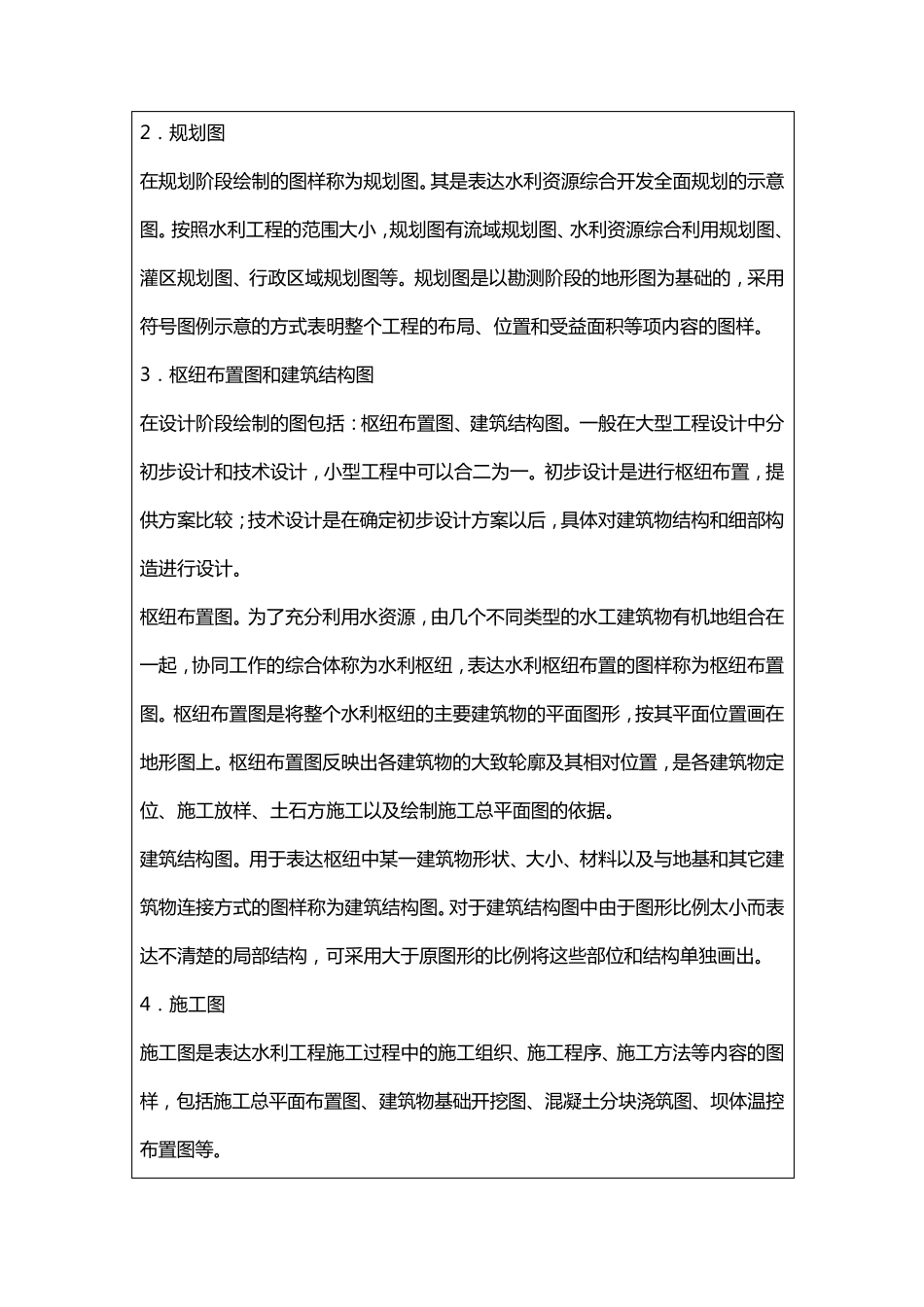 2．规划图

在规划阶段绘制的图样称为规划图。其是表达水利资源综合开发全面规划的示意图。按照水利工程的范围大小，规划图有流域规划图、水利资源综合利用规划图、灌区规划图、行政区域规划图等。规划图是以勘测阶段的地形图为基础的，采用符号图例示意的方式表明整个工程的布局、位置和受益面积等项内容的图样。

3．枢纽布置图和建筑结构图

在设计阶段绘制的图包括：枢纽布置图、建筑结构图。一般在大型工程设计中分初步设计和技术设计，小型工程中可以合二为一。初步设计是进行枢纽布置，提供方案比较；技术设计是在确定初步设计方案以后，具体对建筑物结构和细部构造进行设计。

枢纽布置图。为了充分利用水资源，由几个不同类型的水工建筑物有机地组合在一起，协同工作的综合体称为水利枢纽，表达水利枢纽布置的图样称为枢纽布置图。枢纽布置图是将整个水利枢纽的主要建筑物的平面图形，按其平面位置画在地形图上。枢纽布置图反映出各建筑物的大致轮廓及其相对位置，是各建筑物定位、施工放样、土石方施工以及绘制施工总平面图的依据。

建筑结构图。用于表达枢纽中某一建筑物形状、大小、材料以及与地基和其它建筑物连接方式的图样称为建筑结构图。对于建筑结构图中由于图形比例太小而表达不清楚的局部结构，可采用大于原图形的比例将这些部位和结构单独画出。

4．施工图

施工图是表达水利工程施工过程中的施工组织、施工程序、施工方法等内容的图样，包括施工总平面布置图、建筑物基础开挖图、混凝土分块浇筑图、坝体温控布置图等。